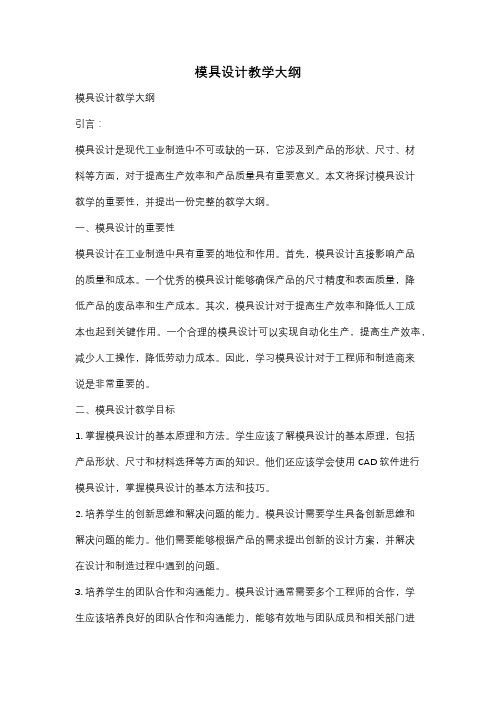 模具设计教学大纲

模具设计教学大纲

引言：

模具设计是现代工业制造中不可或缺的一环，它涉及到产品的形状、尺寸、材料等方面，对于提高生产效率和产品质量具有重要意义。本文将探讨模具设计教学的重要性，并提出一份完整的教学大纲。

一、模具设计的重要性

模具设计在工业制造中具有重要的地位和作用。首先，模具设计直接影响产品的质量和成本。一个优秀的模具设计能够确保产品的尺寸精度和表面质量，降低产品的废品率和生产成本。其次，模具设计对于提高生产效率和降低人工成本也起到关键作用。一个合理的模具设计可以实现自动化生产，提高生产效率，减少人工操作，降低劳动力成本。因此，学习模具设计对于工程师和制造商来说是非常重要的。

二、模具设计教学目标

1. 掌握模具设计的基本原理和方法。学生应该了解模具设计的基本原理，包括产品形状、尺寸和材料选择等方面的知识。他们还应该学会使用 CAD 软件进行模具设计，掌握模具设计的基本方法和技巧。

2. 培养学生的创新思维和解决问题的能力。模具设计需要学生具备创新思维和解决问题的能力。他们需要能够根据产品的需求提出创新的设计方案，并解决在设计和制造过程中遇到的问题。

3. 培养学生的团队合作和沟通能力。模具设计通常需要多个工程师的合作，学生应该培养良好的团队合作和沟通能力，能够有效地与团队成员和相关部门进